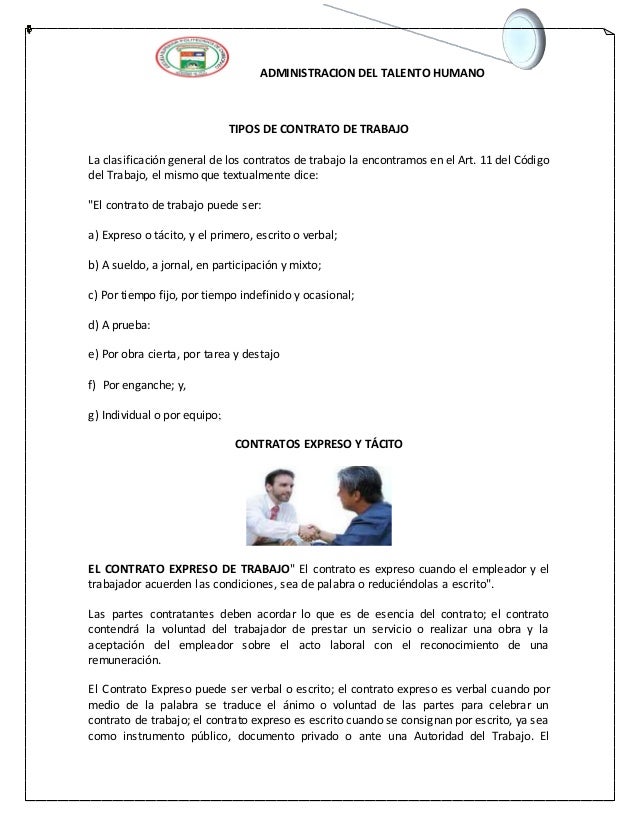 ADMINISTRACION DEL TALENTO HUMANO

TIPOS DE CONTRATO DE TRABAJO

La clasificación general de los contratos de trabajo la encontramos en el Art. 11 del Código del Trabajo, el mismo que textualmente dice:

"El contrato de trabajo puede ser:

a) Expreso o tácito, y el primero, escrito o verbal;

b) A sueldo, a jornal, en participación y mixto;

c) Por tiempo fijo, por tiempo indefinido y ocasional;

d) A prueba:

e) Por obra cierta, por tarea y destajo

f) Por enganche; y,

g) Individual o por equipo:

CONTRATOS EXPRESO Y TÁCITO

EL CONTRATO EXPRESO DE TRABAJO" El contrato es expreso cuando el empleador y el trabajador acuerden las condiciones, sea de palabra o reduciéndolas a escrito".

Las partes contratantes deben acordar lo que es de esencia del contrato; el contrato contendrá la voluntad del trabajador de prestar un servicio o realizar una obra y la aceptación del empleador sobre el acto laboral con el reconocimiento de una remuneración.

El Contrato Expreso puede ser verbal o escrito; el contrato expreso es verbal cuando por medio de la palabra se traduce el ánimo o voluntad de las partes para celebrar un contrato de trabajo; el contrato expreso es escrito cuando se consignan por escrito, ya sea como instrumento público, documento privado o ante una Autoridad del Trabajo. El